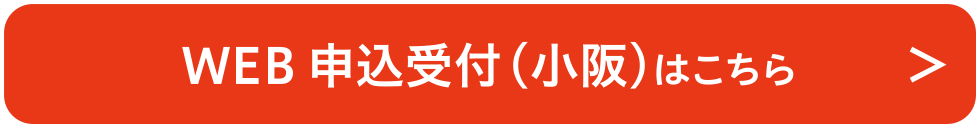 WEB 申込受付（小阪）はこちら ＞